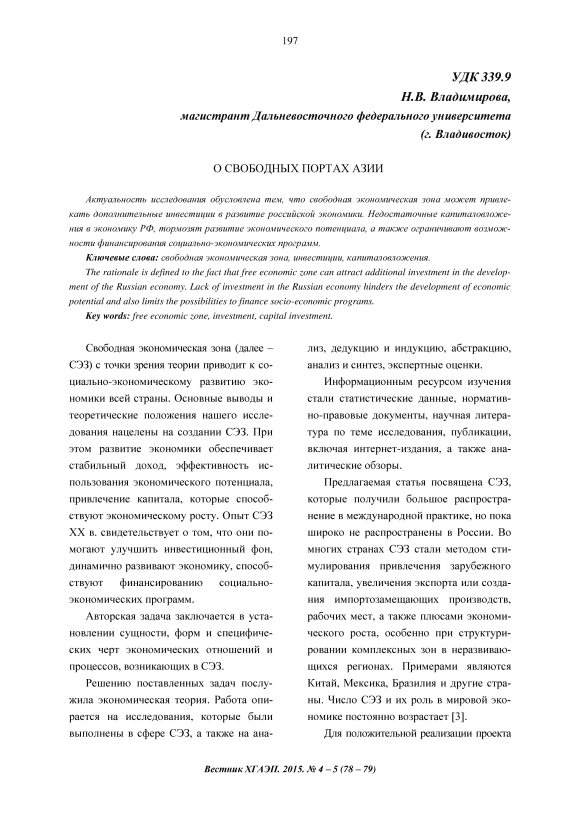 197

УДК 339.9
Н.В. Владимирова,
магистрант Дальневосточного федерального университета
(г. Владивосток)

О СВОБОДНЫХ ПОРТАХ АЗИИ

Актуальность исследования обусловлена тем, что свободная экономическая зона может привлекать дополнительные инвестиции в развитие российской экономики. Недостаточные капиталовложения в экономику РФ, тормозят развитие экономического потенциала, а также ограничивают возможности финансирования социально-экономических программ.

Ключевые слова: свободная экономическая зона, инвестиции, капиталовложения.

The rationale is defined to the fact that free economic zone can attract additional investment in the development of the Russian economy. Lack of investment in the Russian economy hinders the development of economic potential and also limits the possibilities to finance socio-economic programs.

Key words: free economic zone, investment, capital investment.

Свободная экономическая зона (далее – СЭЗ) с точки зрения теории приводит к социально-экономическому развитию экономики всей страны. Основные выводы и теоретические положения нашего исследования нацелены на создании СЭЗ. При этом развитие экономики обеспечивает стабильный доход, эффективность использования экономического потенциала, привлечение капитала, которые способствуют экономическому росту. Опыт СЭЗ XX в. свидетельствует о том, что они помогают улучшить инвестиционный фон, динамично развивают экономику, способствуют финансированию социально-экономических программ.

Авторская задача заключается в установлении сущности, форм и специфических черт экономических отношений и процессов, возникающих в СЭЗ.

Решению поставленных задач послужила экономическая теория. Работа опирается на исследования, которые были выполнены в сфере СЭЗ, а также на анализ, дедукцию и индукцию, абстракцию, анализ и синтез, экспертные оценки.

Информационным ресурсом изучения стали статистические данные, нормативно-правовые документы, научная литература по теме исследования, публикации, включая интернет-издания, а также аналитические обзоры.

Предлагаемая статья посвящена СЭЗ, которые получили большое распространение в международной практике, но пока широко не распространены в России. Во многих странах СЭЗ стали методом стимулирования привлечения зарубежного капитала, увеличения экспорта или создания импортозамещающих производств, рабочих мест, а также плюсами экономического роста, особенно при структурировании комплексных зон в неразвивающихся регионах. Примерами являются Китай, Мексика, Бразилия и другие страны. Число СЭЗ и их роль в мировой экономике постоянно возрастает [3].

Для положительной реализации проекта

Вестник ХГАЭП. 2015. № 4 – 5 (78 – 79)